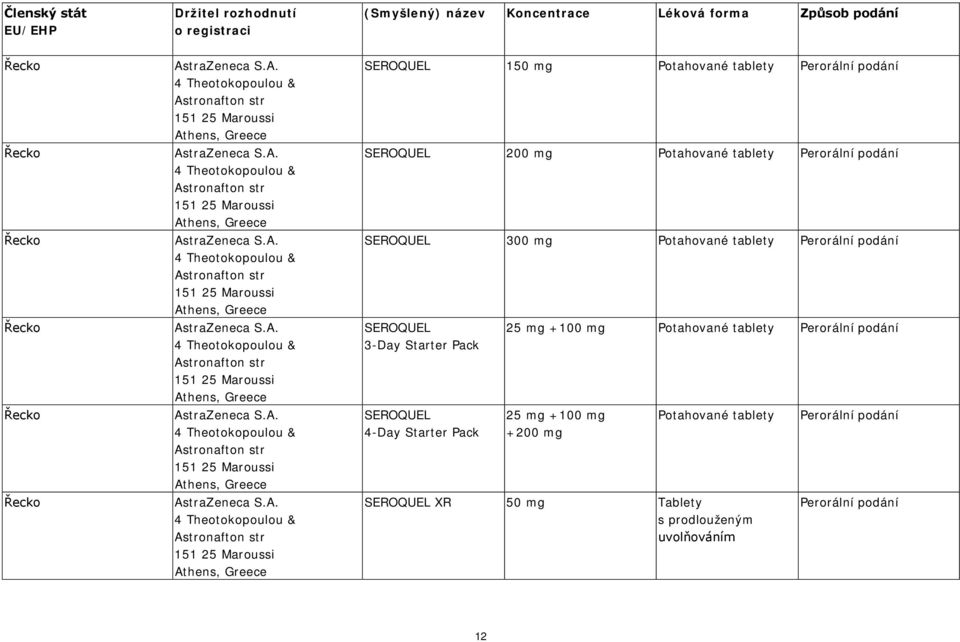 | Členský stát EU/EHP | Držitel rozhodnutí o registraci | (Smyšlený) název | Koncentrace | Léková forma | Způsob podání |
|---|---|---|---|---|---|
| Řecko | AstraZeneca S.A. 4 Theotokopoulou & Astronafton str 151 25 Maroussi Athens, Greece | SEROQUEL | 150 mg | Potahované tablety | Perorální podání |
| Řecko | AstraZeneca S.A. 4 Theotokopoulou & Astronafton str 151 25 Maroussi Athens, Greece | SEROQUEL | 200 mg | Potahované tablety | Perorální podání |
| Řecko | AstraZeneca S.A. 4 Theotokopoulou & Astronafton str 151 25 Maroussi Athens, Greece | SEROQUEL | 300 mg | Potahované tablety | Perorální podání |
| Řecko | AstraZeneca S.A. 4 Theotokopoulou & Astronafton str 151 25 Maroussi Athens, Greece | SEROQUEL 3-Day Starter Pack | 25 mg +100 mg | Potahované tablety | Perorální podání |
| Řecko | AstraZeneca S.A. 4 Theotokopoulou & Astronafton str 151 25 Maroussi Athens, Greece | SEROQUEL 4-Day Starter Pack | 25 mg +100 mg +200 mg | Potahované tablety | Perorální podání |
| Řecko | AstraZeneca S.A. 4 Theotokopoulou & Astronafton str 151 25 Maroussi Athens, Greece | SEROQUEL XR | 50 mg | Tablety s prodlouženým uvolňováním | Perorální podání |

12